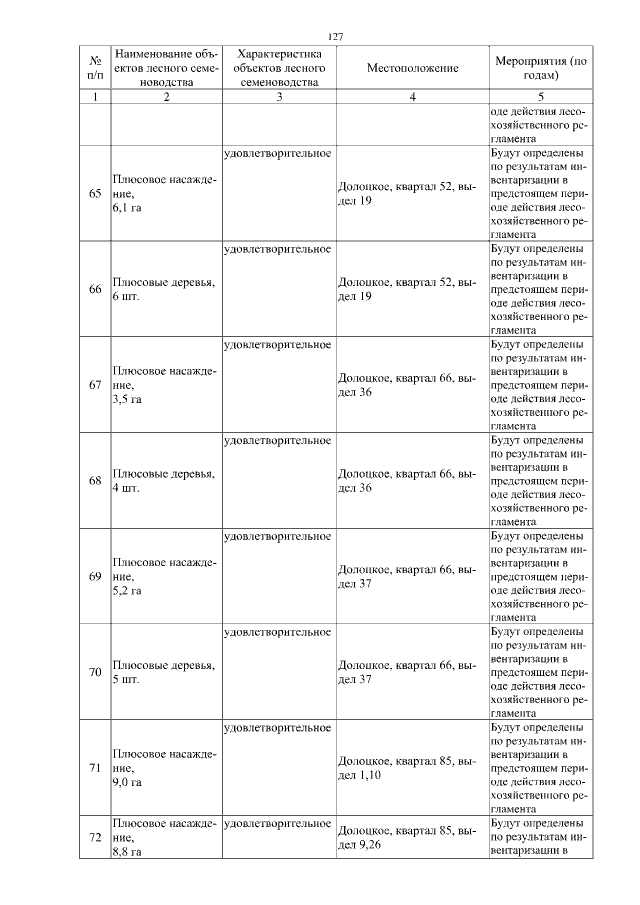 127

| № п/п | Наименование объектов лесного семеноводства | Характеристика объектов лесного семеноводства | Местоположение | Мероприятия (по годам) |
|---|---|---|---|---|
| 1 | 2 | 3 | 4 | 5 |
| | | | | оде действия лесохозяйственного регламента |
| 65 | Плюсовое насаждение, 6,1 га | удовлетворительное | Долоцкое, квартал 52, выдел 19 | Будут определены по результатам инвентаризации в предстоящем периоде действия лесохозяйственного регламента |
| 66 | Плюсовые деревья, 6 шт. | удовлетворительное | Долоцкое, квартал 52, выдел 19 | Будут определены по результатам инвентаризации в предстоящем периоде действия лесохозяйственного регламента |
| 67 | Плюсовое насаждение, 3,5 га | удовлетворительное | Долоцкое, квартал 66, выдел 36 | Будут определены по результатам инвентаризации в предстоящем периоде действия лесохозяйственного регламента |
| 68 | Плюсовые деревья, 4 шт. | удовлетворительное | Долоцкое, квартал 66, выдел 36 | Будут определены по результатам инвентаризации в предстоящем периоде действия лесохозяйственного регламента |
| 69 | Плюсовое насаждение, 5,2 га | удовлетворительное | Долоцкое, квартал 66, выдел 37 | Будут определены по результатам инвентаризации в предстоящем периоде действия лесохозяйственного регламента |
| 70 | Плюсовые деревья, 5 шт. | удовлетворительное | Долоцкое, квартал 66, выдел 37 | Будут определены по результатам инвентаризации в предстоящем периоде действия лесохозяйственного регламента |
| 71 | Плюсовое насаждение, 9,0 га | удовлетворительное | Долоцкое, квартал 85, выдел 1,10 | Будут определены по результатам инвентаризации в предстоящем периоде действия лесохозяйственного регламента |
| 72 | Плюсовое насаждение, 8,8 га | удовлетворительное | Долоцкое, квартал 85, выдел 9,26 | Будут определены по результатам инвентаризации в |